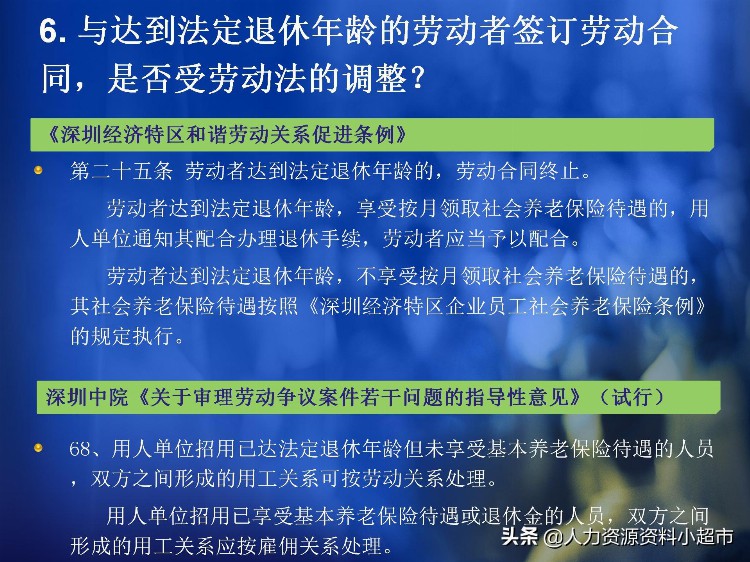 6. 与达到法定退休年龄的劳动者签订劳动合同，是否受劳动法的调整？

《深圳经济特区和谐劳动关系促进条例》

第二十五条 劳动者达到法定退休年龄的，劳动合同终止。

劳动者达到法定退休年龄，享受按月领取社会养老保险待遇的，用人单位通知其配合办理退休手续，劳动者应当予以配合。

劳动者达到法定退休年龄，不享受按月领取社会养老保险待遇的，其社会养老保险待遇按照《深圳经济特区企业员工社会养老保险条例》的规定执行。

深圳中院《关于审理劳动争议案件若干问题的指导性意见》（试行）

68、用人单位招用已达法定退休年龄但未享受基本养老保险待遇的人员，双方之间形成的用工关系可按劳动关系处理。

用人单位招用已享受基本养老保险待遇或退休金的人员，双方之间形成的用工关系应按雇佣关系处理。

头条 @人力资源资料小超市